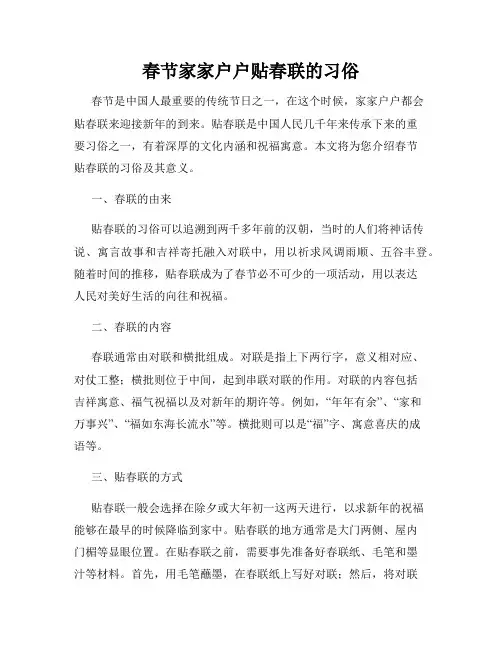 春节家家户户贴春联的习俗

春节是中国人最重要的传统节日之一，在这个时候，家家户户都会贴春联来迎接新年的到来。贴春联是中国人民几千年来传承下来的重要习俗之一，有着深厚的文化内涵和祝福寓意。本文将为您介绍春节贴春联的习俗及其意义。

一、春联的由来

贴春联的习俗可以追溯到两千多年前的汉朝，当时的人们将神话传说、寓言故事和吉祥寄托融入对联中，用以祈求风调雨顺、五谷丰登。随着时间的推移，贴春联成为了春节必不可少的一项活动，用以表达人民对美好生活的向往和祝福。

二、春联的内容

春联通常由对联和横批组成。对联是指上下两行字，意义相对应、对仗工整；横批则位于中间，起到串联对联的作用。对联的内容包括吉祥寓意、福气祝福以及对新年的期许等。例如，“年年有余”、“家和万事兴”、“福如东海长流水”等。横批则可以是“福”字、寓意喜庆的成语等。

三、贴春联的方式

贴春联一般会选择在除夕或大年初一这两天进行，以求新年的祝福能够在最早的时候降临到家中。贴春联的地方通常是大门两侧、屋内门楣等显眼位置。在贴春联之前，需要事先准备好春联纸、毛笔和墨汁等材料。首先，用毛笔蘸墨，在春联纸上写好对联；然后，将对联